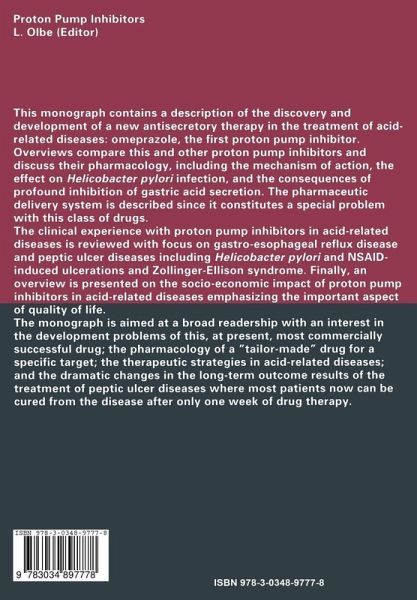 Proton Pump Inhibitors
L. Olbe (Editor)

This monograph contains a description of the discovery and development of a new antisecretory therapy in the treatment of acid-related diseases: omeprazole, the first proton pump inhibitor. Overviews compare this and other proton pump inhibitors and discuss their pharmacology, including the mechanism of action, the effect on Helicobacter pylori infection, and the consequences of profound inhibition of gastric acid secretion. The pharmaceutic delivery system is described since it constitutes a special problem with this class of drugs.
The clinical experience with proton pump inhibitors in acid-related diseases is reviewed with focus on gastro-esophageal reflux disease and peptic ulcer diseases including Helicobacter pylori and NSAID-induced ulcerations and Zollinger-Ellison syndrome. Finally, an overview is presented on the socio-economic impact of proton pump inhibitors in acid-related diseases emphasizing the important aspect of quality of life.
The monograph is aimed at a broad readership with an interest in the development problems of this, at present, most commercially successful drug; the pharmacology of a "tailor-made" drug for a specific target; the therapeutic strategies in acid-related diseases; and the dramatic changes in the long-term outcome results of the treatment of peptic ulcer diseases where most patients now can be cured from the disease after only one week of drug therapy.

ISBN 978-3-0348-9777-8

9 783034 897778

ISBN 978-3-0348-9777-8